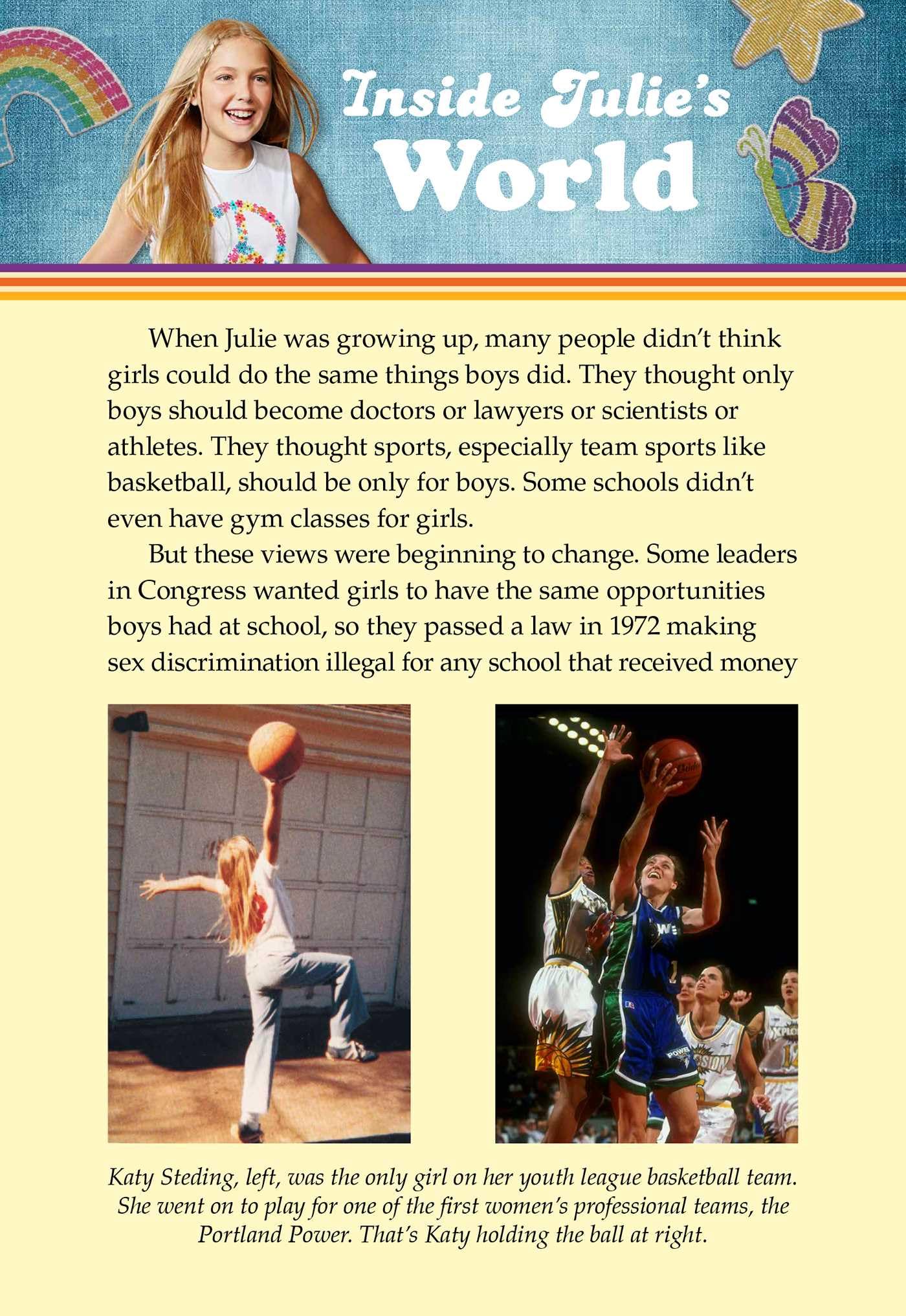 Inside Julie's World

When Julie was growing up, many people didn't think girls could do the same things boys did. They thought only boys should become doctors or lawyers or scientists or athletes. They thought sports, especially team sports like basketball, should be only for boys. Some schools didn't even have gym classes for girls.

But these views were beginning to change. Some leaders in Congress wanted girls to have the same opportunities boys had at school, so they passed a law in 1972 making sex discrimination illegal for any school that received money

Katy Steding, left, was the only girl on her youth league basketball team. She went on to play for one of the first women's professional teams, the Portland Power. That's Katy holding the ball at right.